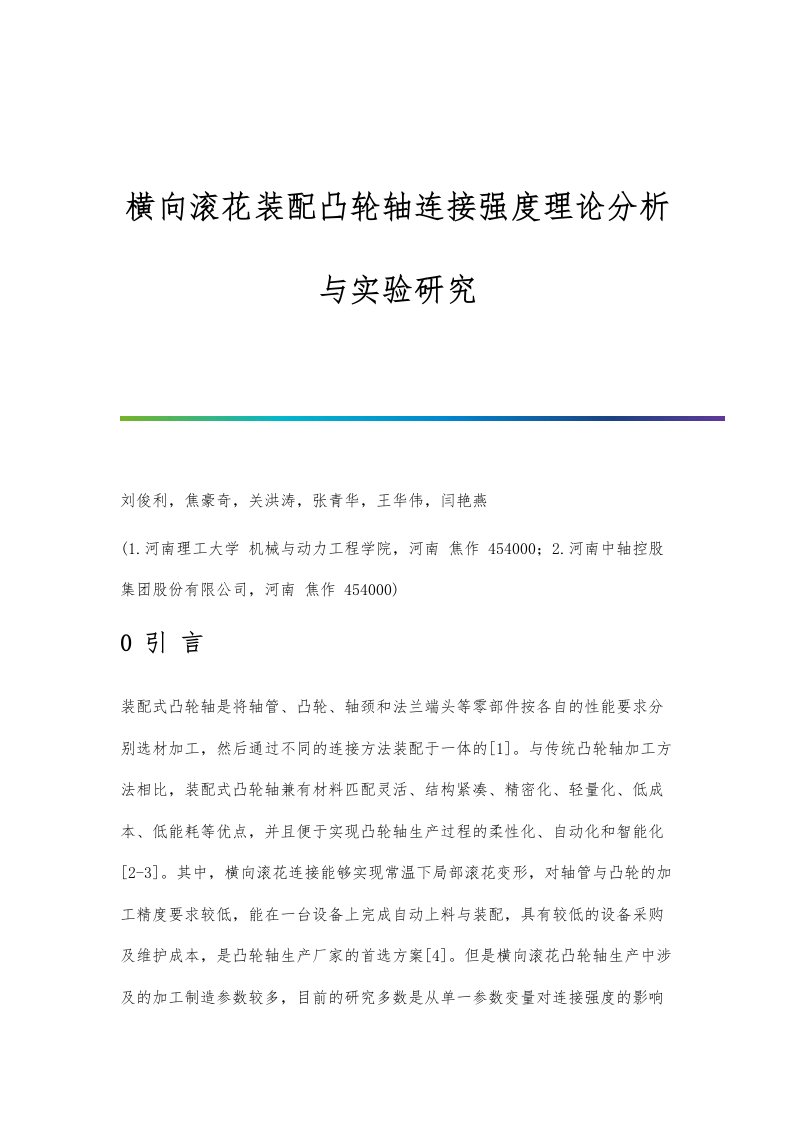 横向滚花装配凸轮轴连接强度理论分析与实验研究

刘俊利，焦豪奇，关洪涛，张青华，王华伟，闫艳燕

(1.河南理工大学 机械与动力工程学院，河南 焦作 454000；2.河南中轴控股集团股份有限公司，河南 焦作 454000)

0 引 言

装配式凸轮轴是将轴管、凸轮、轴颈和法兰端头等零部件按各自的性能要求分别选材加工，然后通过不同的连接方法装配于一体的[1]。与传统凸轮轴加工方法相比，装配式凸轮轴兼有材料匹配灵活、结构紧凑、精密化、轻量化、低成本、低能耗等优点，并且便于实现凸轮轴生产过程的柔性化、自动化和智能化[2-3]。其中，横向滚花连接能够实现常温下局部滚花变形，对轴管与凸轮的加工精度要求较低，能在一台设备上完成自动上料与装配，具有较低的设备采购及维护成本，是凸轮轴生产厂家的首选方案[4]。但是横向滚花凸轮轴生产中涉及的加工制造参数较多，目前的研究多数是从单一参数变量对连接强度的影响